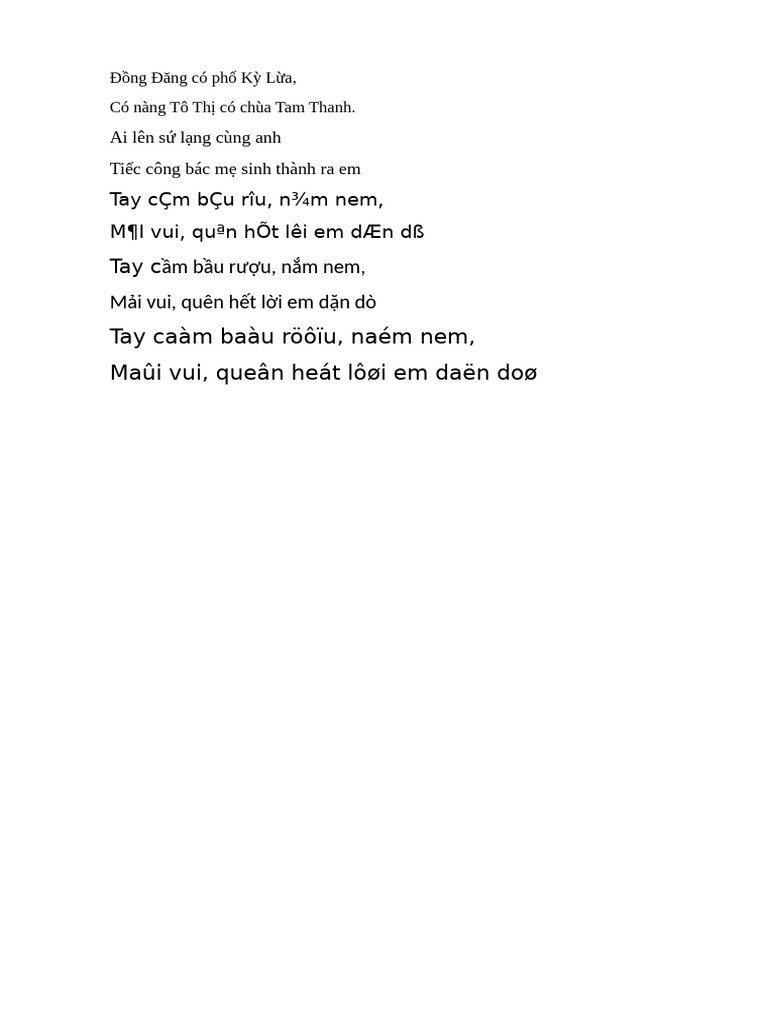 Đồng Đăng có phố Kỳ Lừa,

Có nàng Tô Thị có chùa Tam Thanh.

Ai lên sứ lạng cùng anh

Tiếc công bác mẹ sinh thành ra em

Tay cÇm bÇu rîu, n¾m nem,

M¶I vui, quªn hÕt lêi em dÆn dß

Tay cầm bầu rượu, nắm nem,

Mải vui, quên hết lời em dặn dò

Tay caàm baàu röôïu, naém nem,

Maûi vui, queân heát lôøi em daën doø